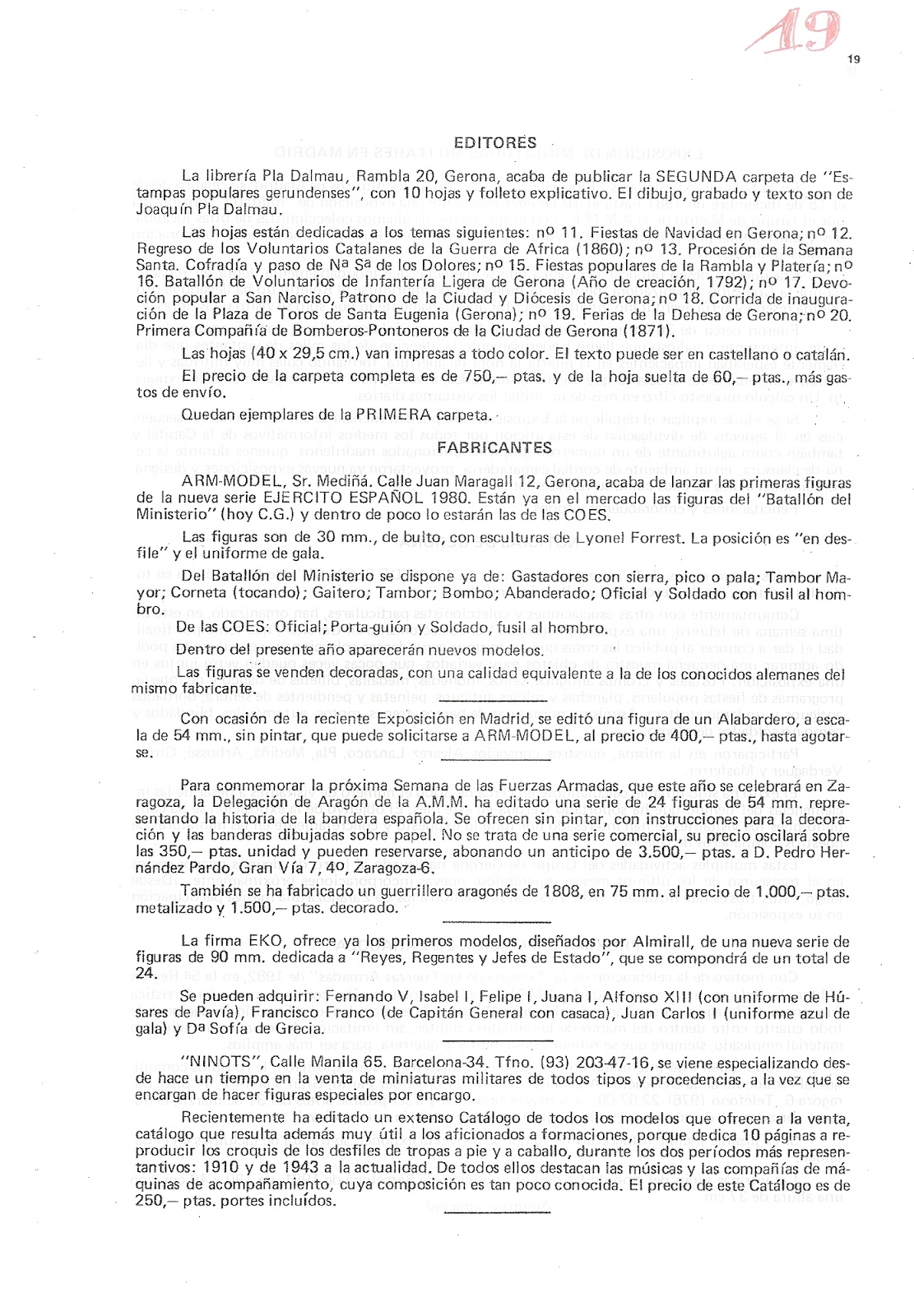 19

19

EDITORES

La librería Pla Dalmau, Rambla 20, Gerona, acaba de publicar la SEGUNDA carpeta de "Estampas populares gerundenses", con 10 hojas y folleto explicativo. El dibujo, grabado y texto son de Joaquín Pla Dalmau.

Las hojas están dedicadas a los temas siguientes: nº 11. Fiestas de Navidad en Gerona; nº 12. Regreso de los Voluntarios Catalanes de la Guerra de Africa (1860); nº 13. Procesión de la Semana Santa. Cofradía y paso de Nª Sª de los Dolores; nº 15. Fiestas populares de la Rambla y Platería; nº 16. Batallón de Voluntarios de Infantería Ligera de Gerona (Año de creación, 1792); nº 17. Devoción popular a San Narciso, Patrono de la Ciudad y Diócesis de Gerona; nº 18. Corrida de inauguración de la Plaza de Toros de Santa Eugenia (Gerona); nº 19. Ferias de la Dehesa de Gerona; nº 20. Primera Compañía de Bomberos-Pontoneros de la Ciudad de Gerona (1871).

Las hojas (40 x 29,5 cm.) van impresas a todo color. El texto puede ser en castellano o catalán.

El precio de la carpeta completa es de 750,— ptas. y de la hoja suelta de 60,— ptas., más gastos de envío.

Quedan ejemplares de la PRIMERA carpeta.

FABRICANTES

ARM-MODEL, Sr. Mediñá. Calle Juan Maragall 12, Gerona, acaba de lanzar las primeras figuras de la nueva serie EJERCITO ESPAÑOL 1980. Están ya en el mercado las figuras del "Batallón del Ministerio" (hoy C.G.) y dentro de poco lo estarán las de las COES.

Las figuras son de 30 mm., de bulto, con esculturas de Lyonel Forrest. La posición es "en desfile" y el uniforme de gala.

Del Batallón del Ministerio se dispone ya de: Gastadores con sierra, pico o pala; Tambor Mayor; Corneta (tocando); Gaitero; Tambor; Bombo; Abanderado; Oficial y Soldado con fusil al hombro.

De las COES: Oficial; Porta-guión y Soldado, fusil al hombro.

Dentro del presente año aparecerán nuevos modelos.

Las figuras se venden decoradas, con una calidad equivalente a la de los conocidos alemanes del mismo fabricante.

Con ocasión de la reciente Exposición en Madrid, se editó una figura de un Alabardero, a escala de 54 mm., sin pintar, que puede solicitarse a ARM-MODEL, al precio de 400,— ptas., hasta agotarse.

Para conmemorar la próxima Semana de las Fuerzas Armadas, que este año se celebrará en Zaragoza, la Delegación de Aragón de la A.M.M. ha editado una serie de 24 figuras de 54 mm. representando la historia de la bandera española. Se ofrecen sin pintar, con instrucciones para la decoración y las banderas dibujadas sobre papel. No se trata de una serie comercial, su precio oscilará sobre las 350,— ptas. unidad y pueden reservarse, abonando un anticipo de 3.500,— ptas. a D. Pedro Hernández Pardo, Gran Vía 7, 4º, Zaragoza-6.

También se ha fabricado un guerrillero aragonés de 1808, en 75 mm. al precio de 1.000,— ptas. metalizado y 1.500,— ptas. decorado.

La firma EKO, ofrece ya los primeros modelos, diseñados por Almirall, de una nueva serie de figuras de 90 mm. dedicada a "Reyes, Regentes y Jefes de Estado", que se compondrá de un total de 24.

Se pueden adquirir: Fernando V, Isabel I, Felipe I, Juana I, Alfonso XIII (con uniforme de Húsares de Pavía), Francisco Franco (de Capitán General con casaca), Juan Carlos I (uniforme azul de gala) y Dª Sofía de Grecia.

"NINOTS", Calle Manila 65. Barcelona-34. Tfno. (93) 203-47-16, se viene especializando desde hace un tiempo en la venta de miniaturas militares de todos tipos y procedencias, a la vez que se encargan de hacer figuras especiales por encargo.

Recientemente ha editado un extenso Catálogo de todos los modelos que ofrecen a la venta, catálogo que resulta además muy útil a los aficionados a formaciones, porque dedica 10 páginas a reproducir los croquis de los desfiles de tropas a pie y a caballo, durante los dos períodos más representantivos: 1910 y de 1943 a la actualidad. De todos ellos destacan las músicas y las compañías de máquinas de acompañamiento, cuya composición es tan poco conocida. El precio de este Catálogo es de 250,— ptas. portes incluídos.